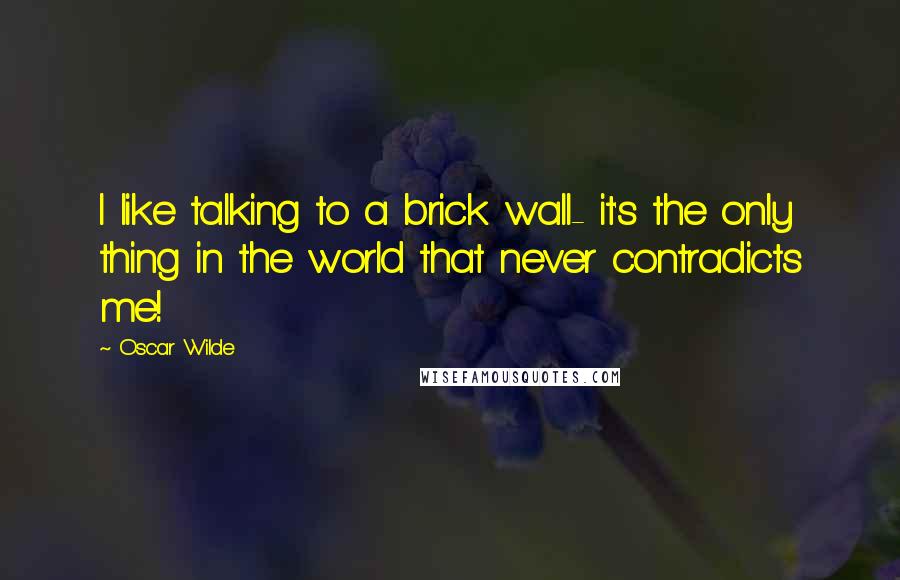 I like talking to a brick wall- it's the only thing in the world that never contradicts me!

~ Oscar Wilde

WISEFAMOUSQUOTES.COM